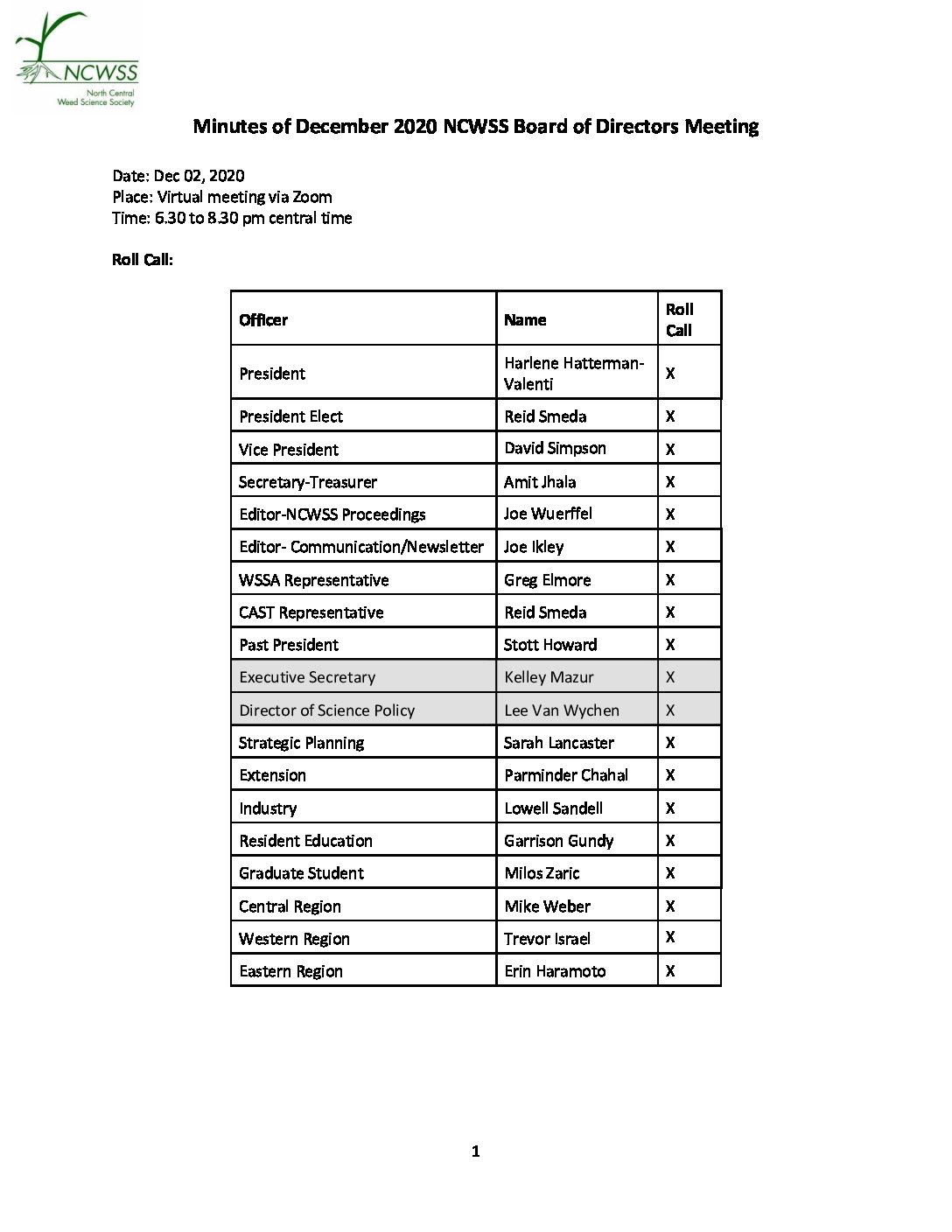 NCWSS
North Central Weed Science Society

Minutes of December 2020 NCWSS Board of Directors Meeting

Date: Dec 02, 2020
Place: Virtual meeting via Zoom
Time: 6.30 to 8.30 pm central time

Roll Call:

| Officer | Name | Roll Call |
|---|---|---|
| President | Harlene Hatterman-Valenti | X |
| President Elect | Reid Smeda | X |
| Vice President | David Simpson | X |
| Secretary-Treasurer | Amit Jhala | X |
| Editor-NCWSS Proceedings | Joe Wuerffel | X |
| Editor- Communication/Newsletter | Joe Ikley | X |
| WSSA Representative | Greg Elmore | X |
| CAST Representative | Reid Smeda | X |
| Past President | Stott Howard | X |
| Executive Secretary | Kelley Mazur | X |
| Director of Science Policy | Lee Van Wychen | X |
| Strategic Planning | Sarah Lancaster | X |
| Extension | Parminder Chahal | X |
| Industry | Lowell Sandell | X |
| Resident Education | Garrison Gundy | X |
| Graduate Student | Milos Zaric | X |
| Central Region | Mike Weber | X |
| Western Region | Trevor Israel | X |
| Eastern Region | Erin Haramoto | X |

1